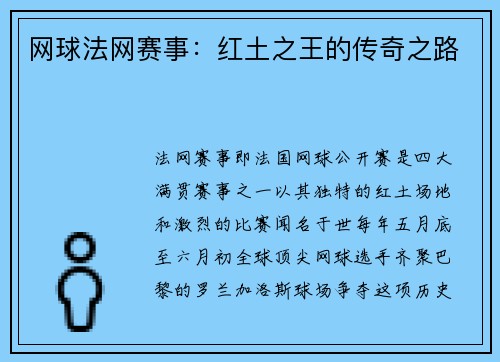 网球法网赛事：红土之王的传奇之路

法网赛事即法国网球公开赛是四大满贯赛事之一以其独特的红土场地和激烈的比赛闻名于世每年五月底至六月初全球顶尖网球选手齐聚巴黎的罗兰加洛斯球场争夺这项历史